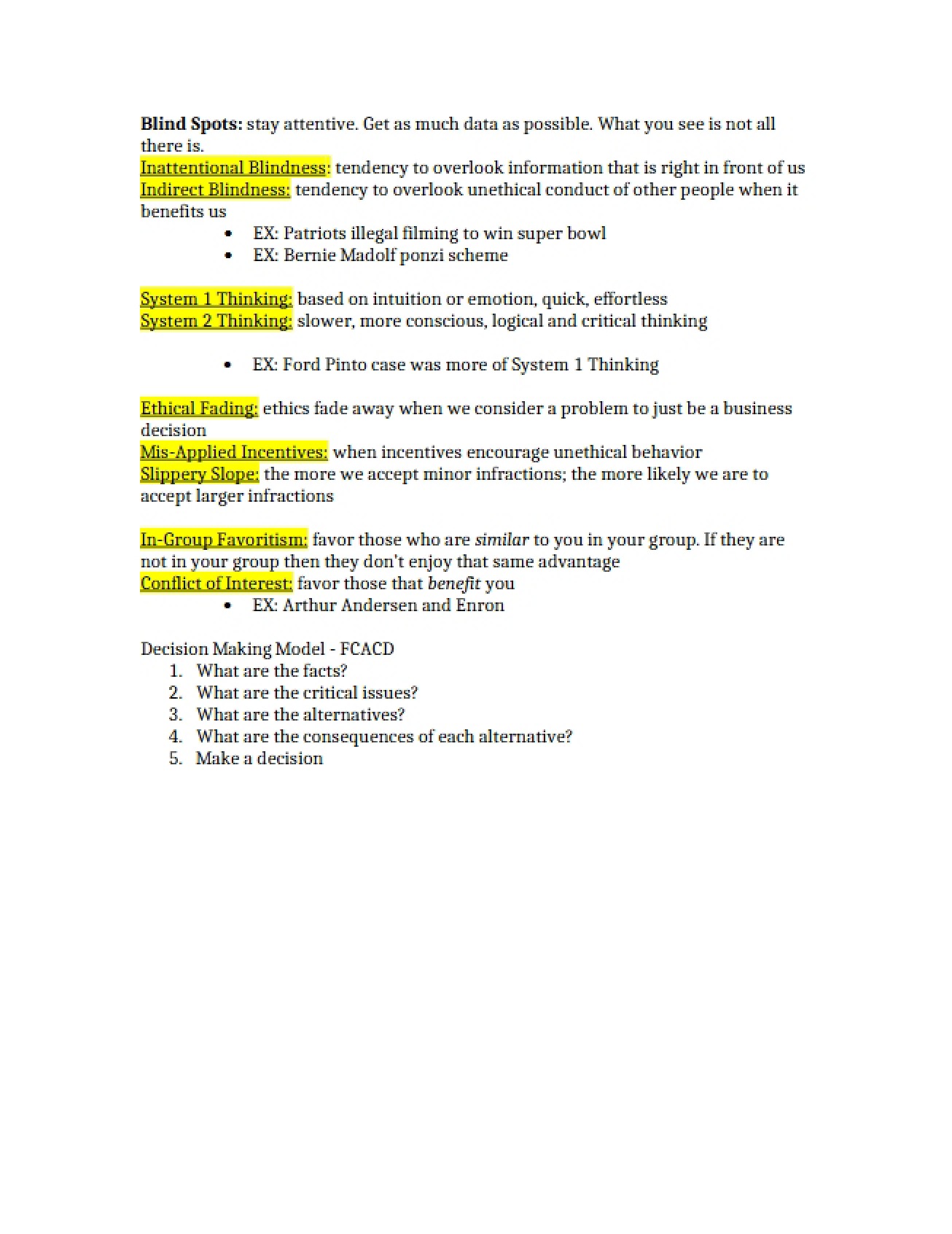 Blind Spots: stay attentive. Get as much data as possible. What you see is not all there is.

Inattentional Blindness: tendency to overlook information that is right in front of us

Indirect Blindness: tendency to overlook unethical conduct of other people when it benefits us

• EX: Patriots illegal filming to win super bowl
• EX: Bernie Madolf ponzi scheme

System 1 Thinking: based on intuition or emotion, quick, effortless

System 2 Thinking: slower, more conscious, logical and critical thinking

• EX: Ford Pinto case was more of System 1 Thinking

Ethical Fading: ethics fade away when we consider a problem to just be a business decision

Mis-Applied Incentives: when incentives encourage unethical behavior

Slippery Slope: the more we accept minor infractions; the more likely we are to accept larger infractions

In-Group Favoritism: favor those who are similar to you in your group. If they are not in your group then they don't enjoy that same advantage

Conflict of Interest: favor those that benefit you

• EX: Arthur Andersen and Enron

Decision Making Model - FCACD
1. What are the facts?
2. What are the critical issues?
3. What are the alternatives?
4. What are the consequences of each alternative?
5. Make a decision